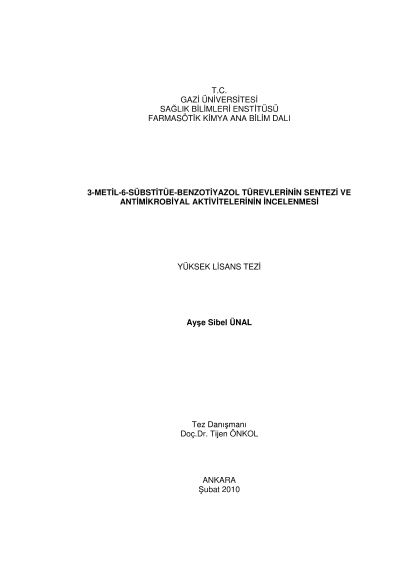 T.C.
GAZİ ÜNİVERSİTESİ
SAĞLIK BİLİMLERİ ENSTİTÜSÜ
FARMASÖTİK KİMYA ANA BİLİM DALI

3-METİL-6-SÜBSTİTÜE-BENZOTİYAZOL TÜREVLERİNİN SENTEZİ VE ANTİMİKROBİYAL AKTİVİTELERİNİN İNCELENMESİ

YÜKSEK LİSANS TEZİ

Ayşe Sibel ÜNAL

Tez Danışmanı
Doç.Dr. Tijen ÖNKOL

ANKARA
Şubat 2010